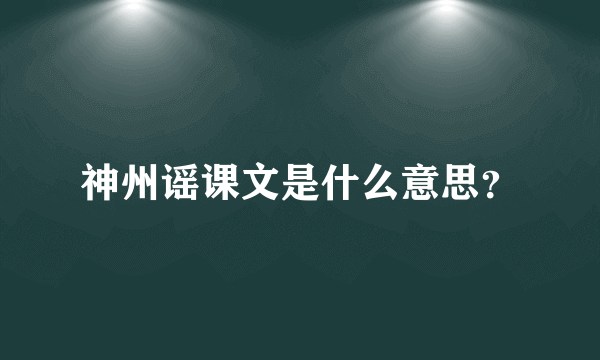 神州谣课文是什么意思?